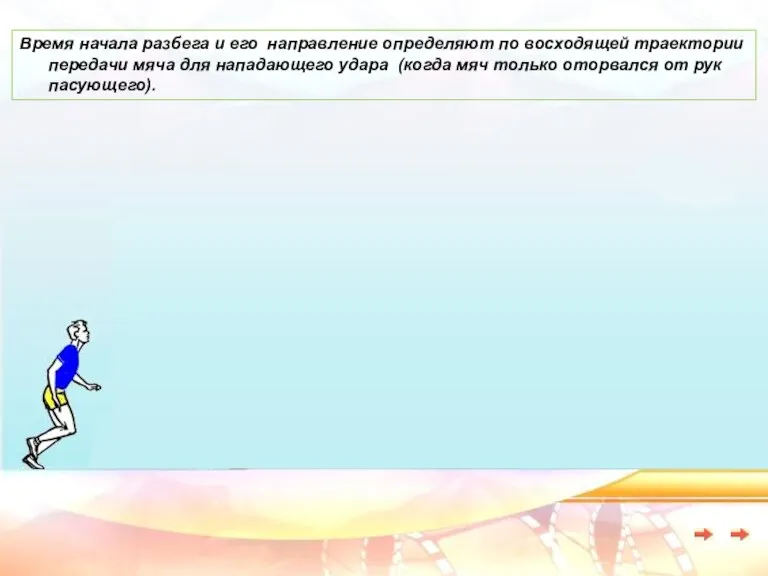 Время начала разбега и его направление определяют по восходящей траектории передачи мяча для нападающего удара (когда мяч только оторвался от рук пасующего).